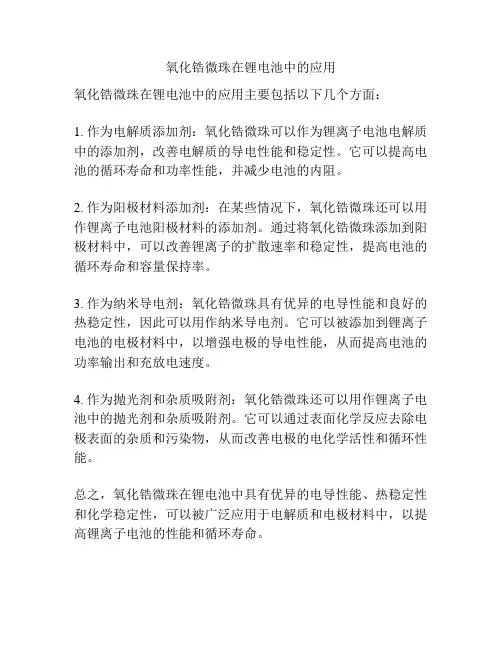 氧化锆微珠在锂电池中的应用

氧化锆微珠在锂电池中的应用主要包括以下几个方面：

1. 作为电解质添加剂：氧化锆微珠可以作为锂离子电池电解质中的添加剂，改善电解质的导电性能和稳定性。它可以提高电池的循环寿命和功率性能，并减少电池的内阻。

2. 作为阳极材料添加剂：在某些情况下，氧化锆微珠还可以用作锂离子电池阳极材料的添加剂。通过将氧化锆微珠添加到阳极材料中，可以改善锂离子的扩散速率和稳定性，提高电池的循环寿命和容量保持率。

3. 作为纳米导电剂：氧化锆微珠具有优异的电导性能和良好的热稳定性，因此可以用作纳米导电剂。它可以被添加到锂离子电池的电极材料中，以增强电极的导电性能，从而提高电池的功率输出和充放电速度。

4. 作为抛光剂和杂质吸附剂：氧化锆微珠还可以用作锂离子电池中的抛光剂和杂质吸附剂。它可以通过表面化学反应去除电极表面的杂质和污染物，从而改善电极的电化学活性和循环性能。

总之，氧化锆微珠在锂电池中具有优异的电导性能、热稳定性和化学稳定性，可以被广泛应用于电解质和电极材料中，以提高锂离子电池的性能和循环寿命。